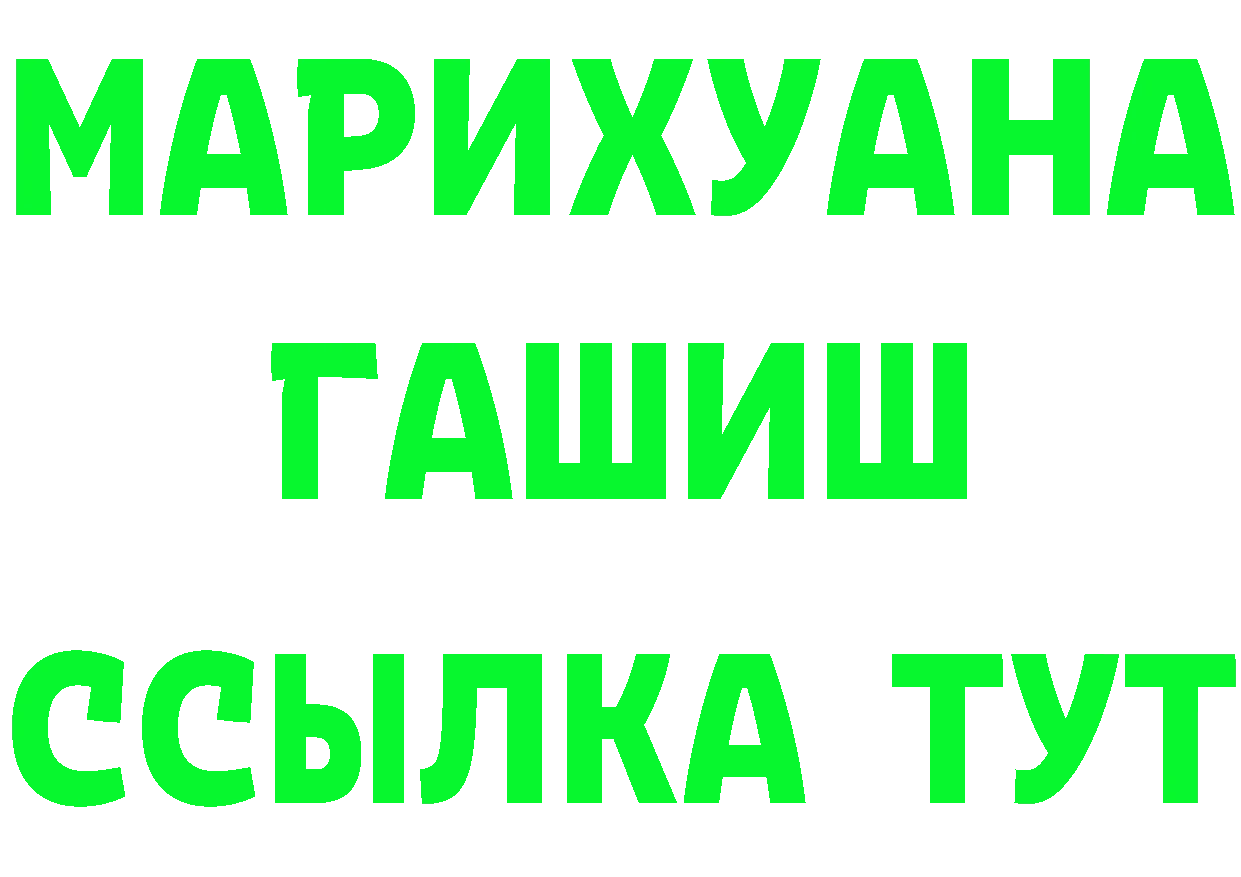 МАРИХУАНА
ГАШИШ
ССЫЛКА ТУТ